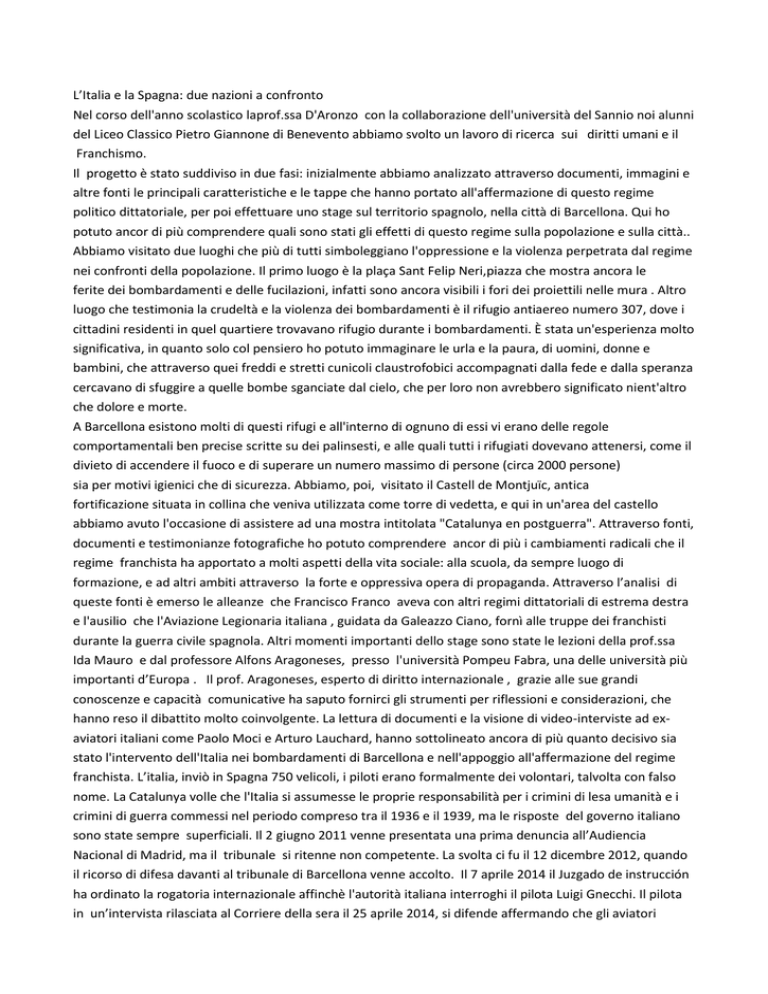 L'Italia e la Spagna: due nazioni a confronto
Nel corso dell'anno scolastico laprof.ssa D'Aronzo con la collaborazione dell'università del Sannio noi alunni del Liceo Classico Pietro Giannone di Benevento abbiamo svolto un lavoro di ricerca sui diritti umani e il Franchismo.
Il progetto è stato suddiviso in due fasi: inizialmente abbiamo analizzato attraverso documenti, immagini e altre fonti le principali caratteristiche e le tappe che hanno portato all'affermazione di questo regime politico dittatoriale, per poi effettuare uno stage sul territorio spagnolo, nella città di Barcellona. Qui ho potuto ancor di più comprendere quali sono stati gli effetti di questo regime sulla popolazione e sulla città.. Abbiamo visitato due luoghi che più di tutti simboleggiano l'oppressione e la violenza perpetrata dal regime nei confronti della popolazione. Il primo luogo è la plaça Sant Felip Neri,piazza che mostra ancora le ferite dei bombardamenti e delle fucilazioni, infatti sono ancora visibili i fori dei proiettili nelle mura . Altro luogo che testimonia la crudeltà e la violenza dei bombardamenti è il rifugio antiaereo numero 307, dove i cittadini residenti in quel quartiere trovavano rifugio durante i bombardamenti. È stata un'esperienza molto significativa, in quanto solo col pensiero ho potuto immaginare le urla e la paura, di uomini, donne e bambini, che attraverso quei freddi e stretti cunicoli claustrofobici accompagnati dalla fede e dalla speranza cercavano di sfuggire a quelle bombe sganciate dal cielo, che per loro non avrebbero significato nient'altro che dolore e morte.
A Barcellona esistono molti di questi rifugi e all'interno di ognuno di essi vi erano delle regole comportamentali ben precise scritte su dei palinsesti, e alle quali tutti i rifugiati dovevano attenersi, come il divieto di accendere il fuoco e di superare un numero massimo di persone (circa 2000 persone) sia per motivi igienici che di sicurezza. Abbiamo, poi, visitato il Castell de Montjuïc, antica fortificazione situata in collina che veniva utilizzata come torre di vedetta, e qui in un'area del castello abbiamo avuto l'occasione di assistere ad una mostra intitolata "Catalunya en postguerra". Attraverso fonti, documenti e testimonianze fotografiche ho potuto comprendere ancor di più i cambiamenti radicali che il regime franchista ha apportato a molti aspetti della vita sociale: alla scuola, da sempre luogo di formazione, e ad altri ambiti attraverso la forte e oppressiva opera di propaganda. Attraverso l'analisi di queste fonti è emerso le alleanze che Francisco Franco aveva con altri regimi dittatoriali di estrema destra e l'ausilio che l'Aviazione Legionaria italiana , guidata da Galeazzo Ciano, fornì alle truppe dei franchisti durante la guerra civile spagnola. Altri momenti importanti dello stage sono state le lezioni della prof.ssa Ida Mauro e dal professore Alfons Aragoneses, presso l'università Pompeu Fabra, una delle università più importanti d'Europa . Il prof. Aragoneses, esperto di diritto internazionale , grazie alle sue grandi conoscenze e capacità comunicative ha saputo fornirci gli strumenti per riflessioni e considerazioni, che hanno reso il dibattito molto coinvolgente. La lettura di documenti e la visione di video-interviste ad ex-aviatori italiani come Paolo Moci e Arturo Lauchard, hanno sottolineato ancora di più quanto decisivo sia stato l'intervento dell'Italia nei bombardamenti di Barcellona e nell'appoggio all'affermazione del regime franchista. L'italia, inviò in Spagna 750 velicoli, i piloti erano formalmente dei volontari, talvolta con falso nome. La Catalunya volle che l'Italia si assumesse le proprie responsabilità per i crimini di lesa umanità e i crimini di guerra commessi nel periodo compreso tra il 1936 e il 1939, ma le risposte del governo italiano sono state sempre superficiali. Il 2 giugno 2011 venne presentata una prima denuncia all'Audiencia Nacional di Madrid, ma il tribunale si ritenne non competente. La svolta ci fu il 12 dicembre 2012, quando il ricorso di difesa davanti al tribunale di Barcellona venne accolto. Il 7 aprile 2014 il Juzgado de instrucción ha ordinato la rogatoria internazionale affinchè l'autorità italiana interroghi il pilota Luigi Gnecchi. Il pilota in un'intervista rilasciata al Corriere della sera il 25 aprile 2014, si difende affermando che gli aviatori